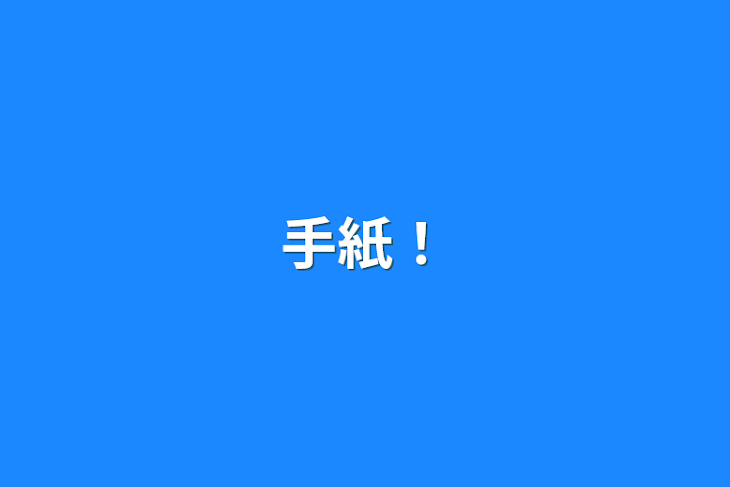 手紙！